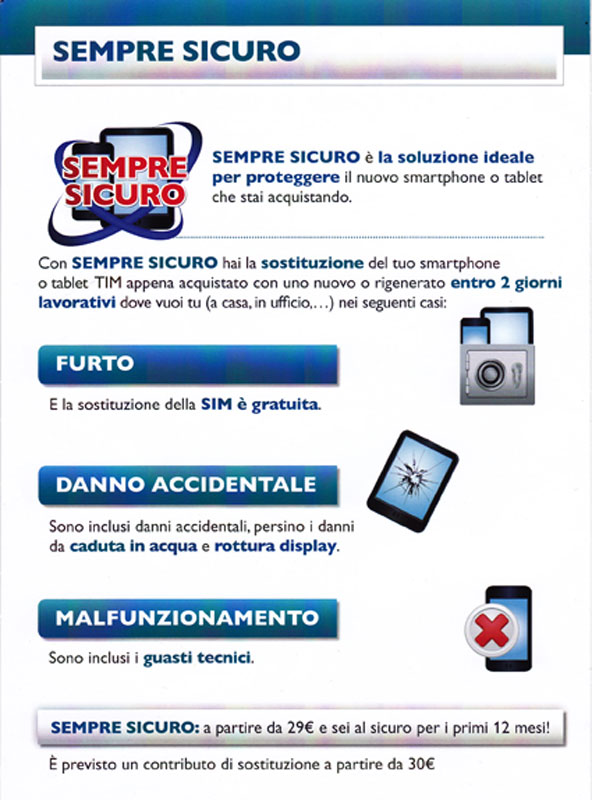 SEMPRE SICURO

SEMPRE SICURO

SEMPRE SICURO è la soluzione ideale per proteggere il nuovo smartphone o tablet che stai acquistando.

Con SEMPRE SICURO hai la sostituzione del tuo smartphone o tablet TIM appena acquistato con uno nuovo o rigenerato entro 2 giorni lavorativi dove vuoi tu (a casa, in ufficio,...) nei seguenti casi:

FURTO

E la sostituzione della SIM è gratuita.

DANNO ACCIDENTALE

Sono inclusi danni accidentali, persino i danni da caduta in acqua e rottura display.

MALFUNZIONAMENTO

Sono inclusi i guasti tecnici.

SEMPRE SICURO: a partire da 29€ e sei al sicuro per i primi 12 mesi!

È previsto un contributo di sostituzione a partire da 30€